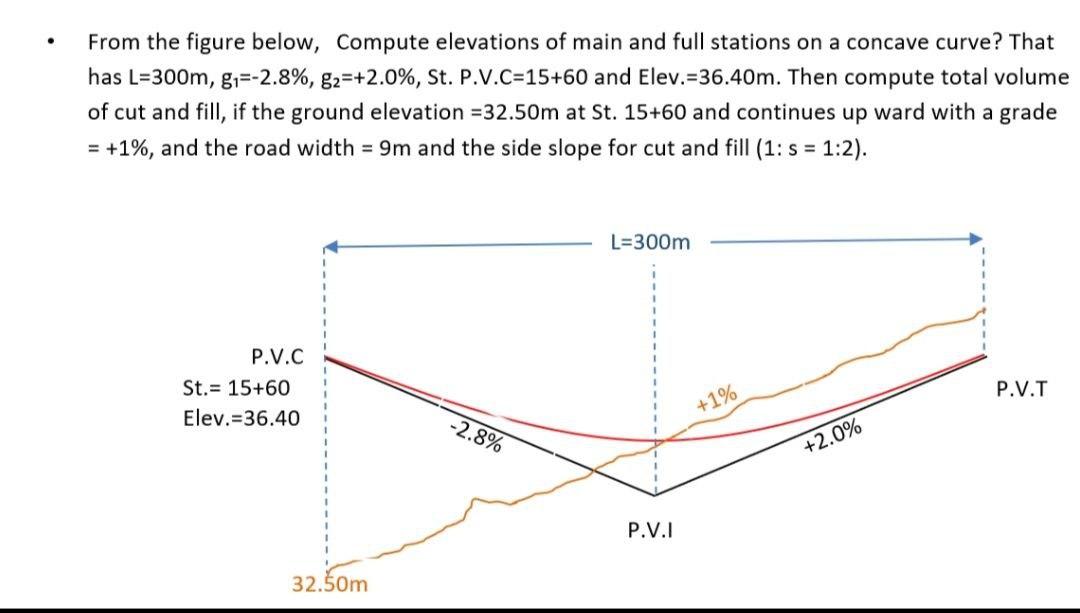 • From the figure below, Compute elevations of main and full stations on a concave curve? That has L=300m, $g_1$=-2.8%, $g_2$=+2.0%, St. P.V.C=15+60 and Elev.=36.40m. Then compute total volume of cut and fill, if the ground elevation =32.50m at St. 15+60 and continues up ward with a grade = +1%, and the road width = 9m and the side slope for cut and fill (1: s = 1:2).

L=300m

P.V.C
St.= 15+60
Elev.=36.40

-2.8%

+1%

+2.0%

P.V.T

P.V.I

32.50m